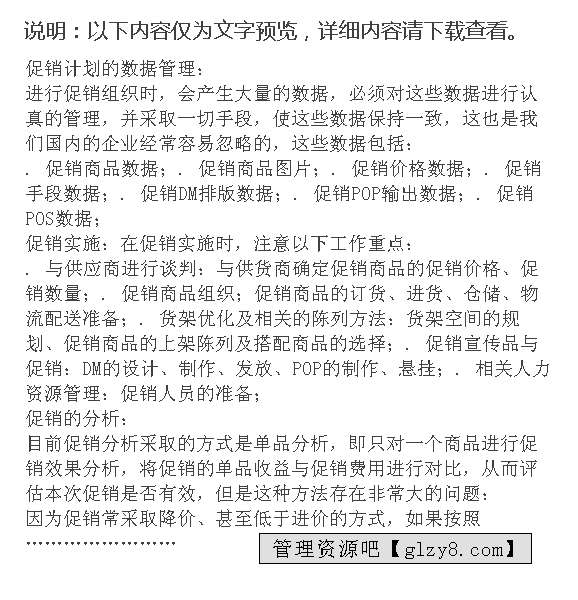 说明：以下内容仅为文字预览，详细内容请下载查看。

促销计划的数据管理：
进行促销组织时，会产生大量的数据，必须对这些数据进行认真的管理，并采取一切手段，使这些数据保持一致，这也是我们国内的企业经常容易忽略的，这些数据包括：
. 促销商品数据；. 促销商品图片；. 促销价格数据；. 促销手段数据；. 促销DM排版数据；. 促销POP输出数据；. 促销POS数据；
促销实施：在促销实施时，注意以下工作重点：
. 与供应商进行谈判：与供货商确定促销商品的促销价格、促销数量；. 促销商品组织；促销商品的订货、进货、仓储、物流配送准备；. 货架优化及相关的陈列方法：货架空间的规划、促销商品的上架陈列及搭配商品的选择；. 促销宣传品与促销：DM的设计、制作、发放、POP的制作、悬挂；. 相关人力资源管理：促销人员的准备；
促销的分析：
目前促销分析采取的方式是单品分析，即只对一个商品进行促销效果分析，将促销的单品收益与促销费用进行对比，从而评估本次促销是否有效，但是这种方法存在非常大的问题：
因为促销常采取降价、甚至低于进价的方式，如果按照
……………………

管理资源吧【glzy8.com】